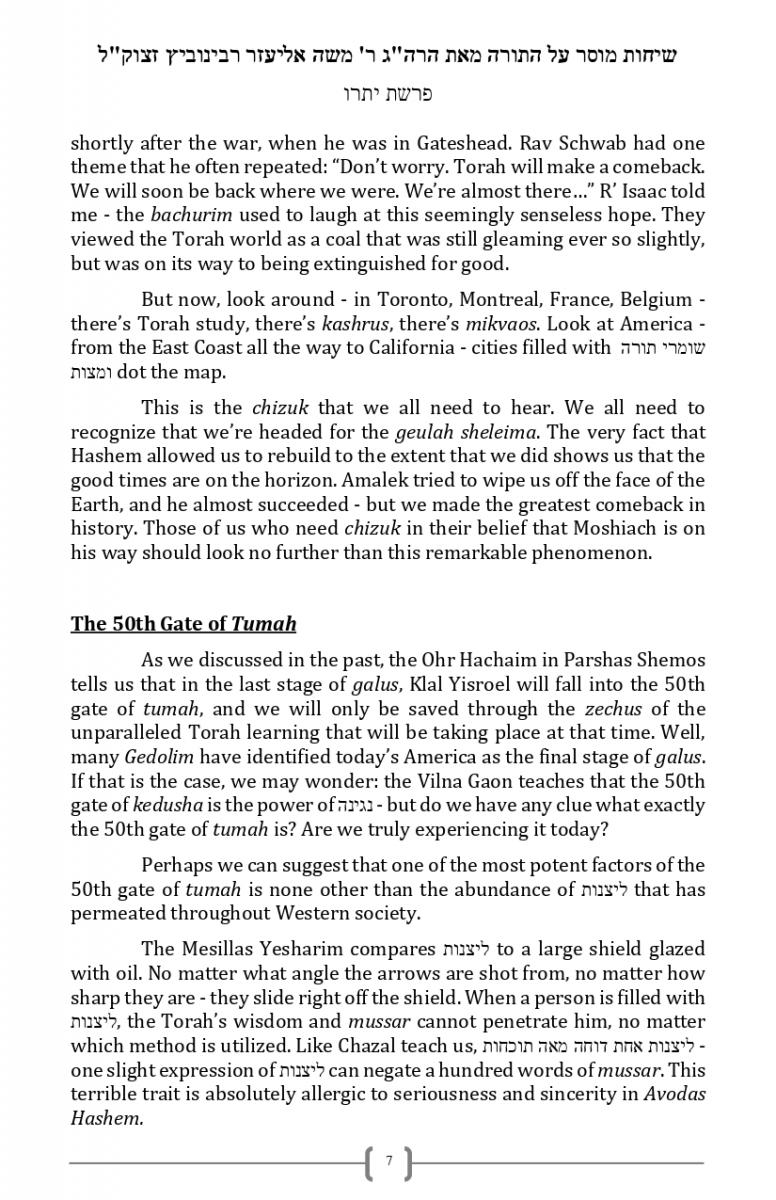 שיחות מוסר על התורה מאת הרה"ג ר' משה אליעזר רבינוביץ זצוק"ל

פרשת יתרו

shortly after the war, when he was in Gateshead. Rav Schwab had one theme that he often repeated: "Don't worry. Torah will make a comeback. We will soon be back where we were. We're almost there…" R' Isaac told me - the bachurim used to laugh at this seemingly senseless hope. They viewed the Torah world as a coal that was still gleaming ever so slightly, but was on its way to being extinguished for good.

But now, look around - in Toronto, Montreal, France, Belgium - there's Torah study, there's kashrus, there's mikvaos. Look at America - from the East Coast all the way to California - cities filled with שומרי תורה ומצות dot the map.

This is the chizuk that we all need to hear. We all need to recognize that we're headed for the geulah sheleima. The very fact that Hashem allowed us to rebuild to the extent that we did shows us that the good times are on the horizon. Amalek tried to wipe us off the face of the Earth, and he almost succeeded - but we made the greatest comeback in history. Those of us who need chizuk in their belief that Moshiach is on his way should look no further than this remarkable phenomenon.

The 50th Gate of Tumah

As we discussed in the past, the Ohr Hachaim in Parshas Shemos tells us that in the last stage of galus, Klal Yisroel will fall into the 50th gate of tumah, and we will only be saved through the zechus of the unparalleled Torah learning that will be taking place at that time. Well, many Gedolim have identified today's America as the final stage of galus. If that is the case, we may wonder: the Vilna Gaon teaches that the 50th gate of kedusha is the power of נגינה - but do we have any clue what exactly the 50th gate of tumah is? Are we truly experiencing it today?

Perhaps we can suggest that one of the most potent factors of the 50th gate of tumah is none other than the abundance of ליצנות that has permeated throughout Western society.

The Mesillas Yesharim compares ליצנות to a large shield glazed with oil. No matter what angle the arrows are shot from, no matter how sharp they are - they slide right off the shield. When a person is filled with ליצנות, the Torah's wisdom and mussar cannot penetrate him, no matter which method is utilized. Like Chazal teach us, ליצנות אחת דוחה מאה תוכחות - one slight expression of ליצנות can negate a hundred words of mussar. This terrible trait is absolutely allergic to seriousness and sincerity in Avodas Hashem.

7